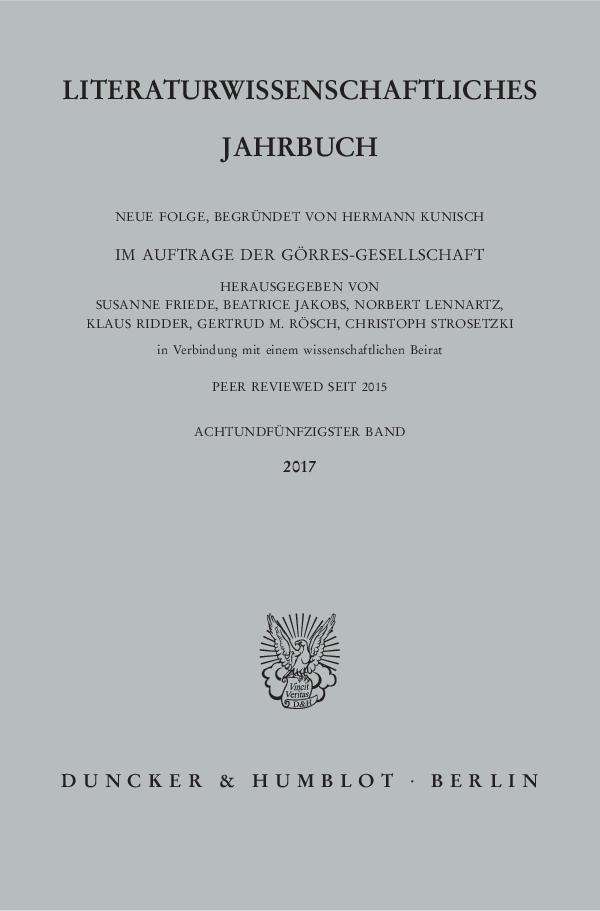 LITERATURWISSENSCHAFTLICHES

JAHRBUCH

NEUE FOLGE, BEGRÜNDET VON HERMANN KUNISCH

IM AUFTRAGE DER GÖRRES-GESELLSCHAFT

HERAUSGEGEBEN VON
SUSANNE FRIEDE, BEATRICE JAKOBS, NORBERT LENNARTZ,
KLAUS RIDDER, GERTRUD M. RÖSCH, CHRISTOPH STROSETZKI

in Verbindung mit einem wissenschaftlichen Beirat

PEER REVIEWED SEIT 2015

ACHTUNDFÜNFZIGSTER BAND

2017

Vincit Veritas D&H

DUNCKER & HUMBLOT · BERLIN